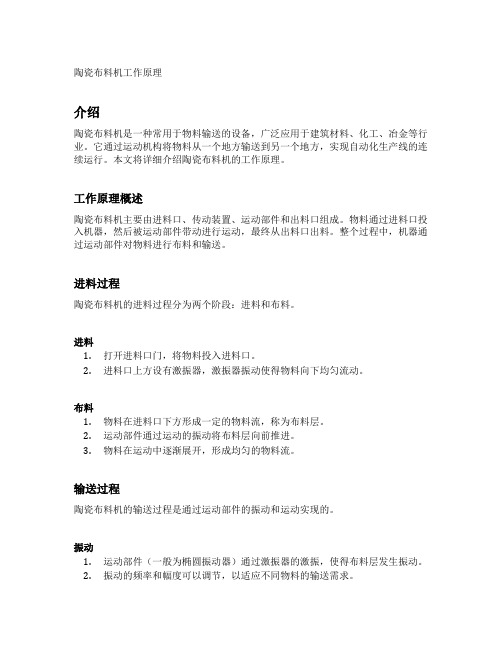 陶瓷布料机工作原理

介绍

陶瓷布料机是一种常用于物料输送的设备，广泛应用于建筑材料、化工、冶金等行业。它通过运动机构将物料从一个地方输送到另一个地方，实现自动化生产线的连续运行。本文将详细介绍陶瓷布料机的工作原理。

工作原理概述

陶瓷布料机主要由进料口、传动装置、运动部件和出料口组成。物料通过进料口投入机器，然后被运动部件带动进行运动，最终从出料口出料。整个过程中，机器通过运动部件对物料进行布料和输送。

进料过程

陶瓷布料机的进料过程分为两个阶段：进料和布料。

进料

1. 打开进料口门，将物料投入进料口。
2. 进料口上方设有激振器，激振器振动使得物料向下均匀流动。

布料

1. 物料在进料口下方形成一定的物料流，称为布料层。
2. 运动部件通过运动的振动将布料层向前推进。
3. 物料在运动中逐渐展开，形成均匀的物料流。

输送过程

陶瓷布料机的输送过程是通过运动部件的振动和运动实现的。

振动

1. 运动部件（一般为椭圆振动器）通过激振器的激振，使得布料层发生振动。
2. 振动的频率和幅度可以调节，以适应不同物料的输送需求。